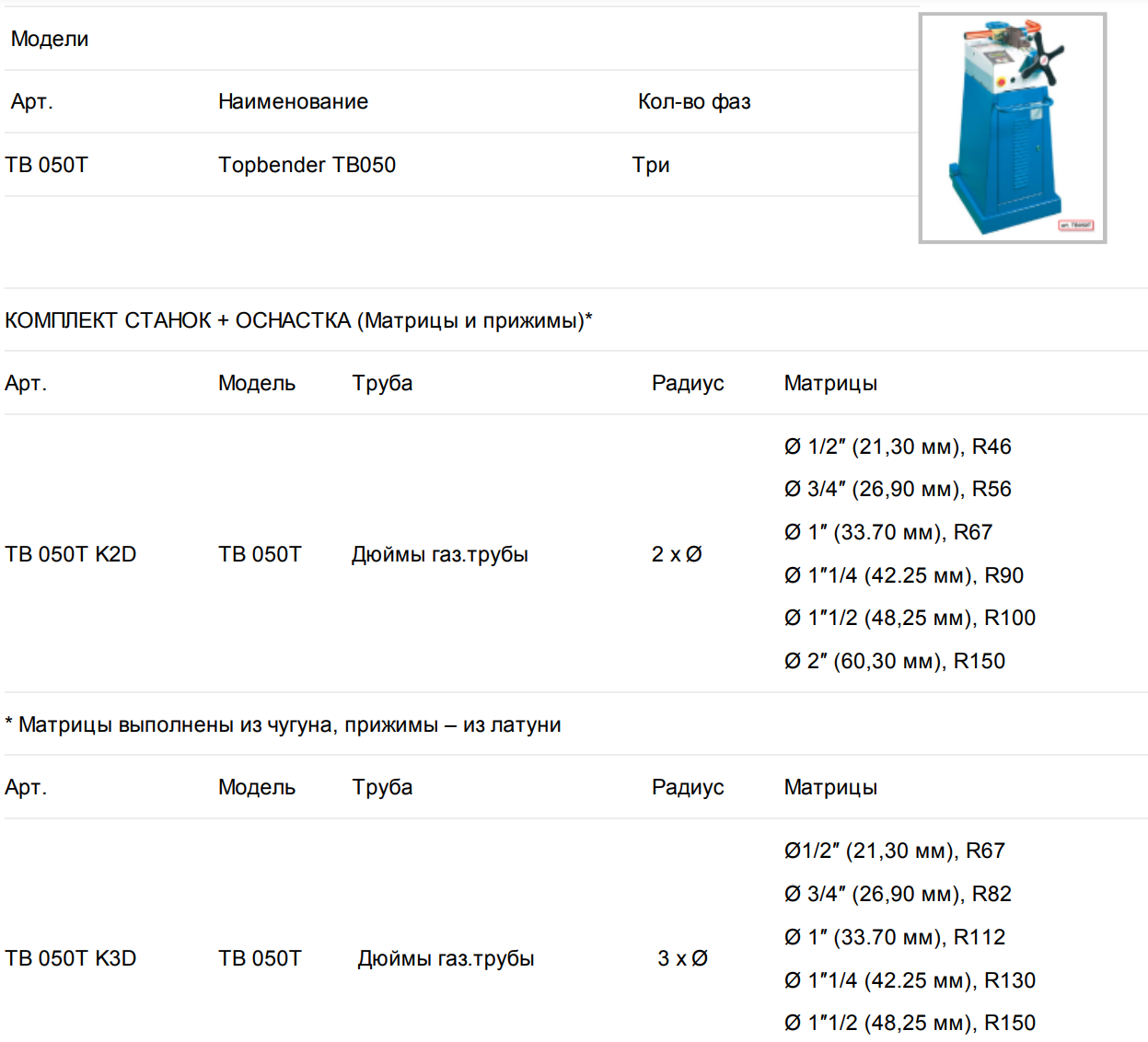 Модели

| Арт. | Наименование | Кол-во фаз |
|---|---|---|
| TB 050T | Topbender TB050 | Три |

КОМПЛЕКТ СТАНОК + ОСНАСТКА (Матрицы и прижимы)*

| Арт. | Модель | Труба | Радиус | Матрицы |
|---|---|---|---|---|
| TB 050T K2D | TB 050T | Дюймы газ.трубы | 2 x Ø | Ø 1/2″ (21,30 мм), R46 Ø 3/4″ (26,90 мм), R56 Ø 1″ (33.70 мм), R67 Ø 1″1/4 (42.25 мм), R90 Ø 1″1/2 (48,25 мм), R100 Ø 2″ (60,30 мм), R150 |

* Матрицы выполнены из чугуна, прижимы – из латуни

| Арт. | Модель | Труба | Радиус | Матрицы |
|---|---|---|---|---|
| TB 050T K3D | TB 050T | Дюймы газ.трубы | 3 x Ø | Ø1/2″ (21,30 мм), R67 Ø 3/4″ (26,90 мм), R82 Ø 1″ (33.70 мм), R112 Ø 1″1/4 (42.25 мм), R130 Ø 1″1/2 (48,25 мм), R150 |